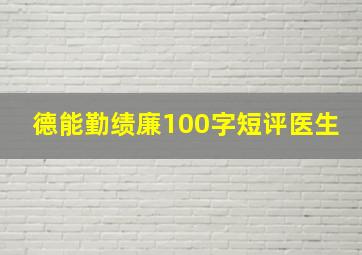 德能勤绩廉100字短评医生